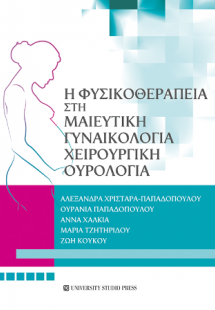 Η ΦΥΣΙΚΟΘΕΡΑΠΕΙΑ
ΣΤΗ
ΜΑΙΕΥΤΙΚΗ
ΓΥΝΑΙΚΟΛΟΓΙΑ
ΧΕΙΡΟΥΡΓΙΚΗ
ΟΥΡΟΛΟΓΙΑ

ΑΛΕΞΑΝΔΡΑ ΧΡΙΣΤΑΡΑ-ΠΑΠΑΔΟΠΟΥΛΟΥ
ΟΥΡΑΝΙΑ ΠΑΠΑΔΟΠΟΥΛΟΥ
ΑΝΝΑ ΧΑΛΚΙΑ
ΜΑΡΙΑ ΤΖΗΤΗΡΙΔΟΥ
ΖΩΗ ΚΟΥΚΟΥ

UNIVERSITY STUDIO PRESS